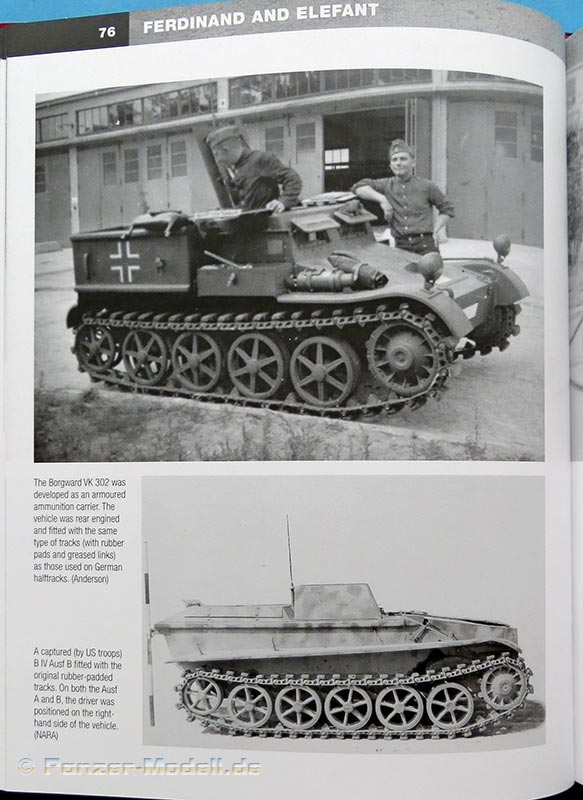 76 FERDINAND AND ELEFANT

The Borgward VK 302 was developed as an armoured ammunition carrier. The vehicle was rear engined and fitted with the same type of tracks (with rubber pads and greased links) as those used on German halftracks. (Anderson)

A captured (by US troops) B IV Ausf B fitted with the original rubber-padded tracks. On both the Ausf A and B, the driver was positioned on the right-hand side of the vehicle. (NARA)

© Panzer-Modell.de